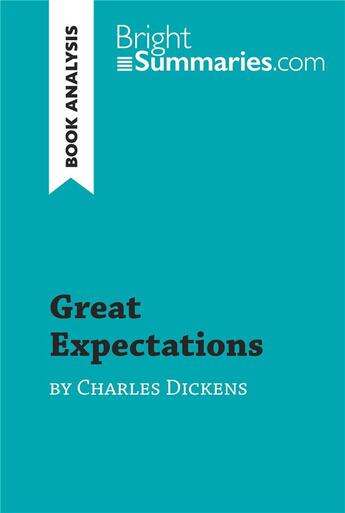 BOOK ANALYSIS

Bright Summaries.com

Great Expectations

by Charles Dickens